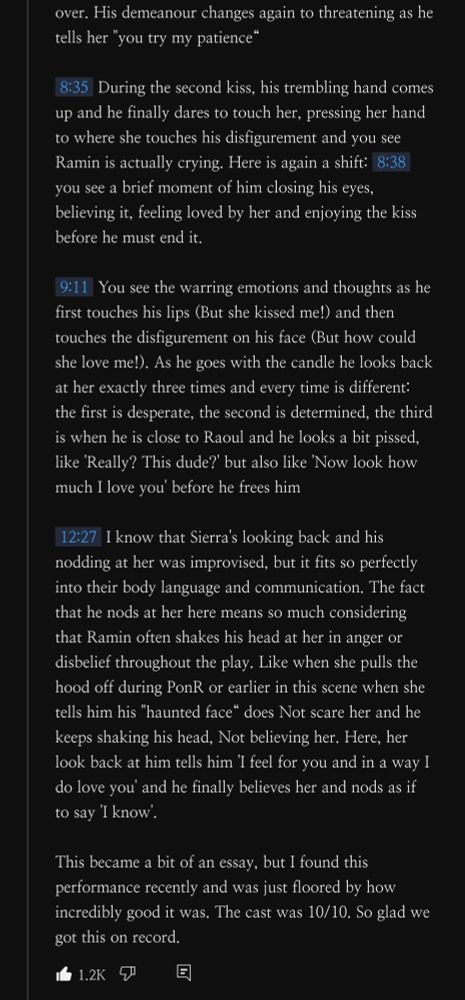 over. His demeanour changes again to threatening as he tells her "you try my patience"

8:35 During the second kiss, his trembling hand comes up and he finally dares to touch her, pressing her hand to where she touches his disfigurement and you see Ramin is actually crying. Here is again a shift: 8:38 you see a brief moment of him closing his eyes, believing it, feeling loved by her and enjoying the kiss before he must end it.

9:11 You see the warring emotions and thoughts as he first touches his lips (But she kissed me!) and then touches the disfigurement on his face (But how could she love me!). As he goes with the candle he looks back at her exactly three times and every time is different: the first is desperate, the second is determined, the third is when he is close to Raoul and he looks a bit pissed, like 'Really? This dude?' but also like 'Now look how much I love you' before he frees him

12:27 I know that Sierra's looking back and his nodding at her was improvised, but it fits so perfectly into their body language and communication. The fact that he nods at her here means so much considering that Ramin often shakes his head at her in anger or disbelief throughout the play. Like when she pulls the hood off during PonR or earlier in this scene when she tells him his "haunted face" does Not scare her and he keeps shaking his head, Not believing her. Here, her look back at him tells him 'I feel for you and in a way I do love you' and he finally believes her and nods as if to say 'I know'.

This became a bit of an essay, but I found this performance recently and was just floored by how incredibly good it was. The cast was 10/10. So glad we got this on record.

1.2K